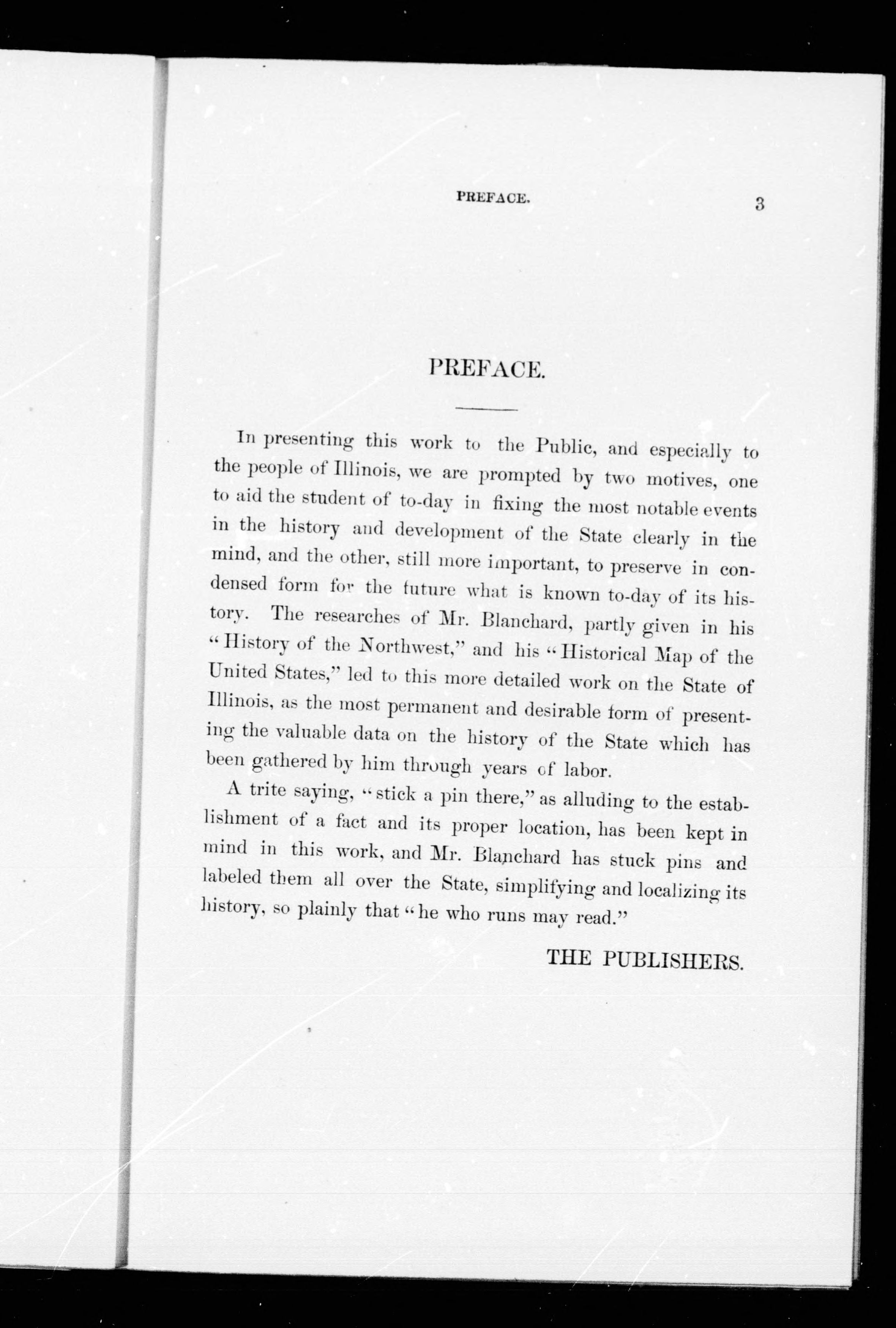 PREFACE. 3

PREFACE.

In presenting this work to the Public, and especially to the people of Illinois, we are prompted by two motives, one to aid the student of to-day in fixing the most notable events in the history and development of the State clearly in the mind, and the other, still more important, to preserve in condensed form for the future what is known to-day of its history. The researches of Mr. Blanchard, partly given in his "History of the Northwest," and his "Historical Map of the United States," led to this more detailed work on the State of Illinois, as the most permanent and desirable form of presenting the valuable data on the history of the State which has been gathered by him through years of labor.

A trite saying, "stick a pin there," as alluding to the establishment of a fact and its proper location, has been kept in mind in this work, and Mr. Blanchard has stuck pins and labeled them all over the State, simplifying and localizing its history, so plainly that "he who runs may read."

THE PUBLISHERS.